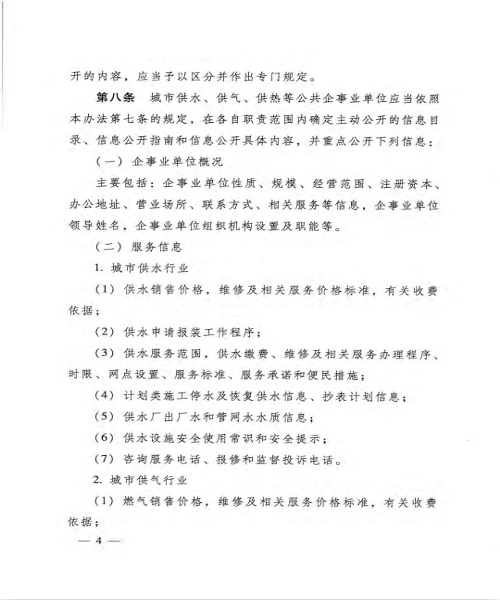 开的内容，应当予以区分并作出专门规定。

第八条　城市供水、供气、供热等公共企事业单位应当依照本办法第七条的规定，在各自职责范围内确定主动公开的信息目录、信息公开指南和信息公开具体内容，并重点公开下列信息：

（一）企事业单位概况

主要包括：企事业单位性质、规模、经营范围、注册资本、办公地址、营业场所、联系方式、相关服务等信息，企事业单位领导姓名，企事业单位组织机构设置及职能等。

（二）服务信息

1. 城市供水行业

（1）供水销售价格，维修及相关服务价格标准，有关收费依据；

（2）供水申请报装工作程序；

（3）供水服务范围，供水缴费、维修及相关服务办理程序、时限、网点设置、服务标准、服务承诺和便民措施；

（4）计划类施工停水及恢复供水信息、抄表计划信息；

（5）供水厂出厂水和管网水水质信息；

（6）供水设施安全使用常识和安全提示；

（7）咨询服务电话、报修和监督投诉电话。

2. 城市供气行业

（1）燃气销售价格，维修及相关服务价格标准，有关收费依据；

— 4 —